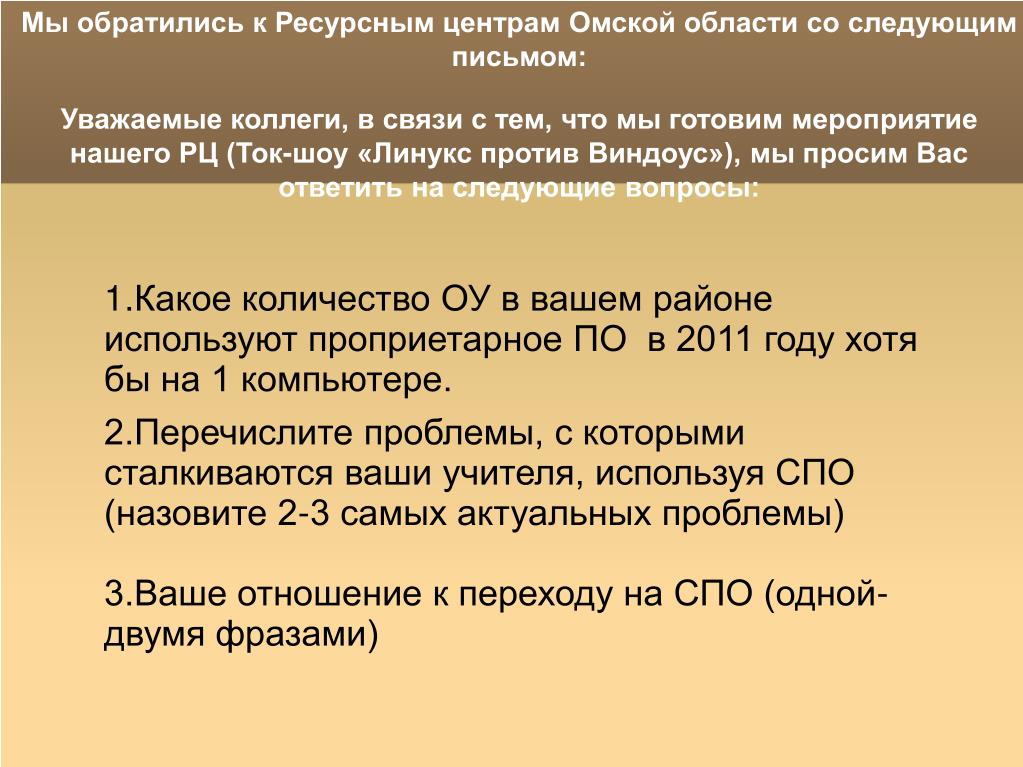 Мы обратились к Ресурсным центрам Омской области со следующим письмом:

Уважаемые коллеги, в связи с тем, что мы готовим мероприятие нашего РЦ (Ток-шоу «Линукс против Виндоус»), мы просим Вас ответить на следующие вопросы:

1.Какое количество ОУ в вашем районе используют проприетарное ПО в 2011 году хотя бы на 1 компьютере.

2.Перечислите проблемы, с которыми сталкиваются ваши учителя, используя СПО (назовите 2-3 самых актуальных проблемы)

3.Ваше отношение к переходу на СПО (одной-двумя фразами)